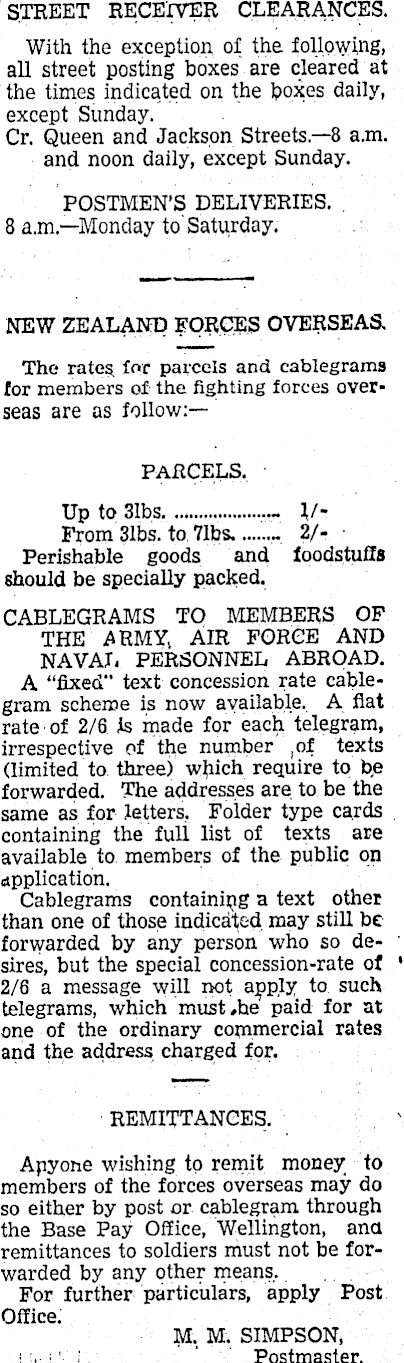 STREET RECEIVER CLEARANCES.

With the exception of the following, all street posting boxes are cleared at the times indicated on the boxes daily, except Sunday.
Cr. Queen and Jackson Streets.—8 a.m. and noon daily, except Sunday.

POSTMEN'S DELIVERIES.
8 a.m.—Monday to Saturday.

NEW ZEALAND FORCES OVERSEAS.

The rates for parcels and cablegrams for members of the fighting forces overseas are as follow:—

PARCELS.

Up to 3lbs. 1/-
From 3lbs. to 7lbs. 2/-
Perishable goods and foodstuffs should be specially packed.

CABLEGRAMS TO MEMBERS OF THE ARMY, AIR FORCE AND NAVAL PERSONNEL ABROAD.

A "fixed" text concession rate cablegram scheme is now available. A flat rate of 2/6 is made for each telegram, irrespective of the number of texts (limited to three) which require to be forwarded. The addresses are to be the same as for letters. Folder type cards containing the full list of texts are available to members of the public on application.

Cablegrams containing a text other than one of those indicated may still be forwarded by any person who so desires, but the special concession-rate of 2/6 a message will not apply to such telegrams, which must be paid for at one of the ordinary commercial rates and the address charged for.

REMITTANCES.

Anyone wishing to remit money to members of the forces overseas may do so either by post or cablegram through the Base Pay Office, Wellington, and remittances to soldiers must not be forwarded by any other means.
For further particulars, apply Post Office.

M. M. SIMPSON,
Postmaster.